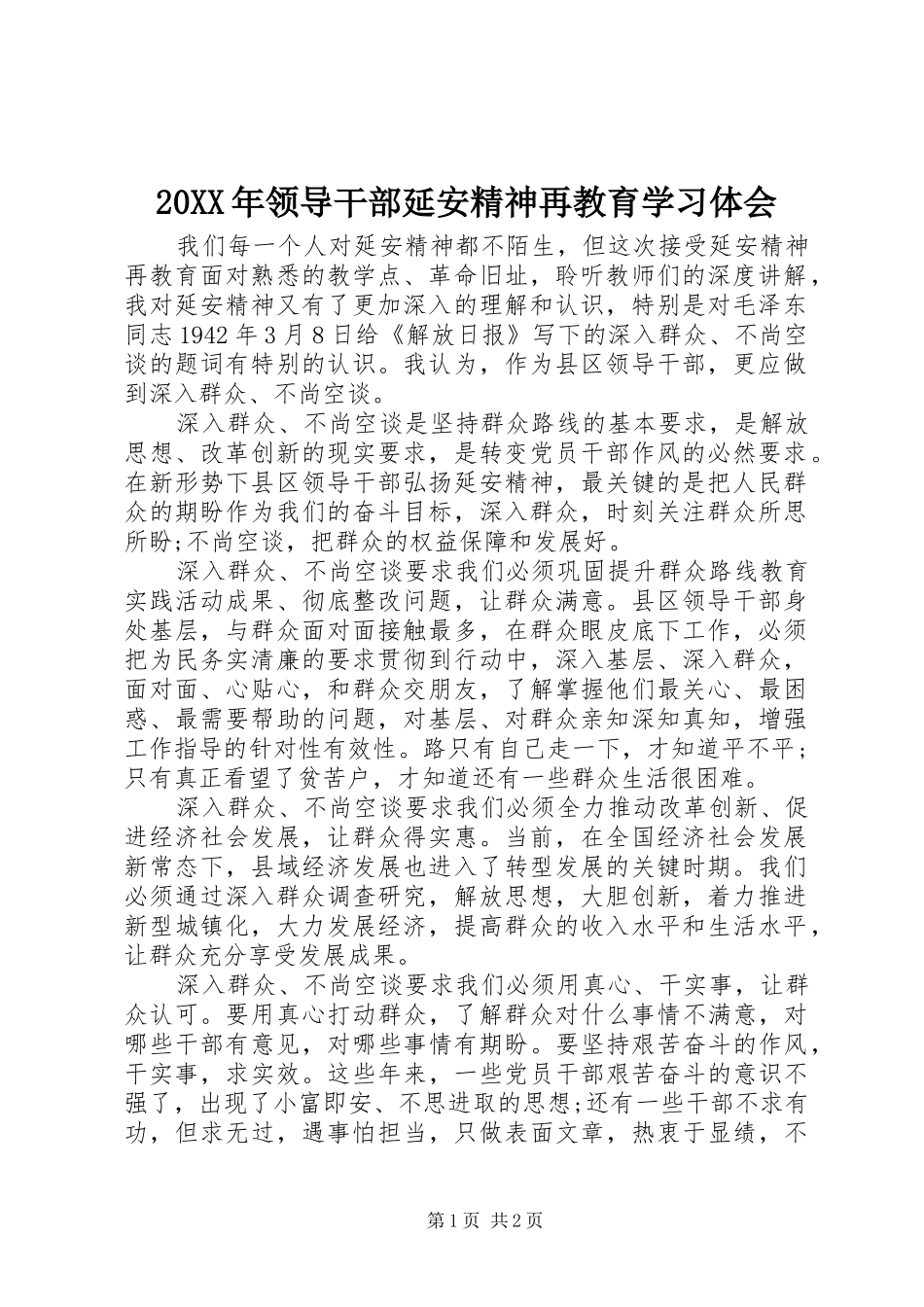 20XX年领导干部延安精神再教育学习体会

我们每一个人对延安精神都不陌生，但这次接受延安精神再教育面对熟悉的教学点、革命旧址，聆听教师们的深度讲解，我对延安精神又有了更加深入的理解和认识，特别是对毛泽东同志1942年3月8日给《解放日报》写下的深入群众、不尚空谈的题词有特别的认识。我认为，作为县区领导干部，更应做到深入群众、不尚空谈。

深入群众、不尚空谈是坚持群众路线的基本要求，是解放思想、改革创新的现实要求，是转变党员干部作风的必然要求。在新形势下县区领导干部弘扬延安精神，最关键的是把人民群众的期盼作为我们的奋斗目标，深入群众，时刻关注群众所思所盼;不尚空谈，把群众的权益保障和发展好。

深入群众、不尚空谈要求我们必须巩固提升群众路线教育实践活动成果、彻底整改问题，让群众满意。县区领导干部身处基层，与群众面对面接触最多，在群众眼皮底下工作，必须把为民务实清廉的要求贯彻到行动中，深入基层、深入群众，面对面、心贴心，和群众交朋友，了解掌握他们最关心、最困惑、最需要帮助的问题，对基层、对群众亲知深知真知，增强工作指导的针对性有效性。路只有自己走一下，才知道平不平；只有真正看望了贫苦户，才知道还有一些群众生活很困难。

深入群众、不尚空谈要求我们必须全力推动改革创新、促进经济社会发展，让群众得实惠。当前，在全国经济社会发展新常态下，县域经济发展也进入了转型发展的关键时期。我们必须通过深入群众调查研究，解放思想，大胆创新，着力推进新型城镇化，大力发展经济，提高群众的收入水平和生活水平，让群众充分享受发展成果。

深入群众、不尚空谈要求我们必须用真心、干实事，让群众认可。要用真心打动群众，了解群众对什么事情不满意，对哪些干部有意见，对哪些事情有期盼。要坚持艰苦奋斗的作风，干实事，求实效。这些年来，一些党员干部艰苦奋斗的意识不强了，出现了小富即安、不思进取的思想;还有一些干部不求有功，但求无过，遇事怕担当，只做表面文章，热衷于显绩，不

第1页 共2页